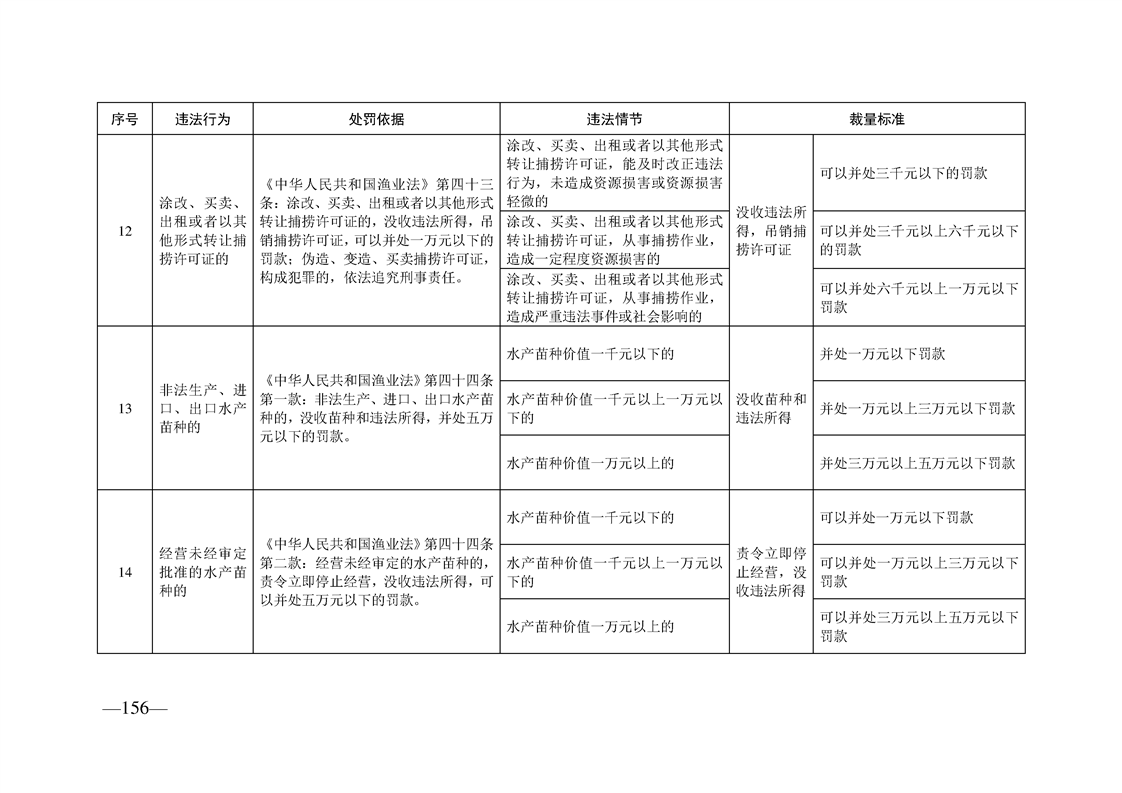 | 序号 | 违法行为 | 处罚依据 | 违法情节 | 裁量标准 | |
|---|---|---|---|---|---|
| 12 | 涂改、买卖、出租或者以其他形式转让捕捞许可证的 | 《中华人民共和国渔业法》第四十三条：涂改、买卖、出租或者以其他形式转让捕捞许可证的，没收违法所得，吊销捕捞许可证，可以并处一万元以下的罚款；伪造、变造、买卖捕捞许可证，构成犯罪的，依法追究刑事责任。 | 涂改、买卖、出租或者以其他形式转让捕捞许可证，能及时改正违法行为，未造成资源损害或资源损害轻微的 | 没收违法所得，吊销捕捞许可证 | 可以并处三千元以下的罚款 |
| | | | 涂改、买卖、出租或者以其他形式转让捕捞许可证，从事捕捞作业，造成一定程度资源损害的 | | 可以并处三千元以上六千元以下的罚款 |
| | | | 涂改、买卖、出租或者以其他形式转让捕捞许可证，从事捕捞作业，造成严重违法事件或社会影响的 | | 可以并处六千元以上一万元以下罚款 |
| 13 | 非法生产、进口、出口水产苗种的 | 《中华人民共和国渔业法》第四十四条第一款：非法生产、进口、出口水产苗种的，没收苗种和违法所得，并处五万元以下的罚款。 | 水产苗种价值一千元以下的 | 没收苗种和违法所得 | 并处一万元以下罚款 |
| | | | 水产苗种价值一千元以上一万元以下的 | | 并处一万元以上三万元以下罚款 |
| | | | 水产苗种价值一万元以上的 | | 并处三万元以上五万元以下罚款 |
| 14 | 经营未经审定批准的水产苗种的 | 《中华人民共和国渔业法》第四十四条第二款：经营未经审定的水产苗种的，责令立即停止经营，没收违法所得，可以并处五万元以下的罚款。 | 水产苗种价值一千元以下的 | 责令立即停止经营，没收违法所得 | 可以并处一万元以下罚款 |
| | | | 水产苗种价值一千元以上一万元以下的 | | 可以并处一万元以上三万元以下罚款 |
| | | | 水产苗种价值一万元以上的 | | 可以并处三万元以上五万元以下罚款 |

—156—